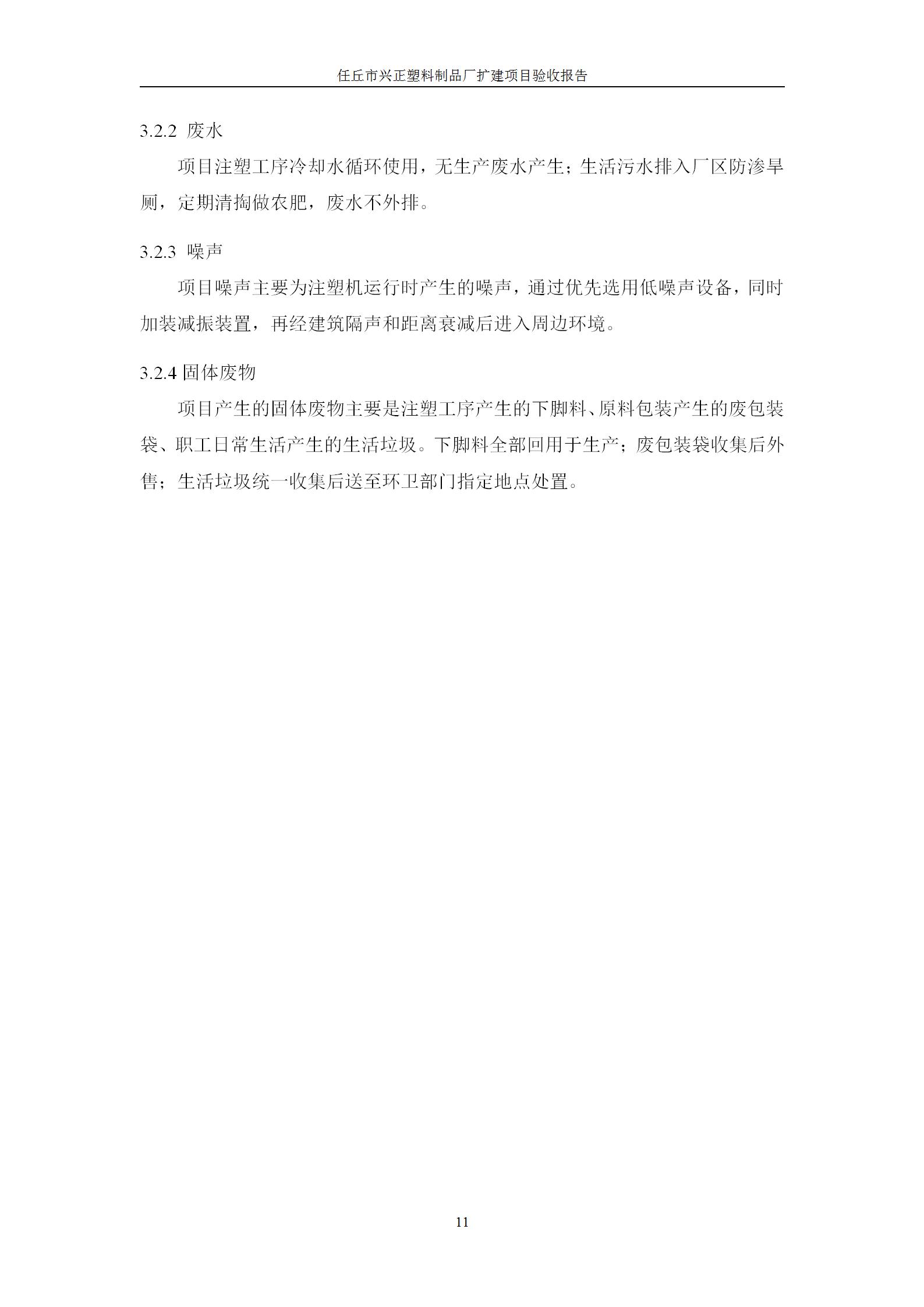 任丘市兴正塑料制品厂扩建项目验收报告

3.2.2 废水

项目注塑工序冷却水循环使用，无生产废水产生；生活污水排入厂区防渗旱厕，定期清掏做农肥，废水不外排。

3.2.3 噪声

项目噪声主要为注塑机运行时产生的噪声，通过优先选用低噪声设备，同时加装减振装置，再经建筑隔声和距离衰减后进入周边环境。

3.2.4 固体废物

项目产生的固体废物主要是注塑工序产生的下脚料、原料包装产生的废包装袋、职工日常生活产生的生活垃圾。下脚料全部回用于生产；废包装袋收集后外售；生活垃圾统一收集后送至环卫部门指定地点处置。

11